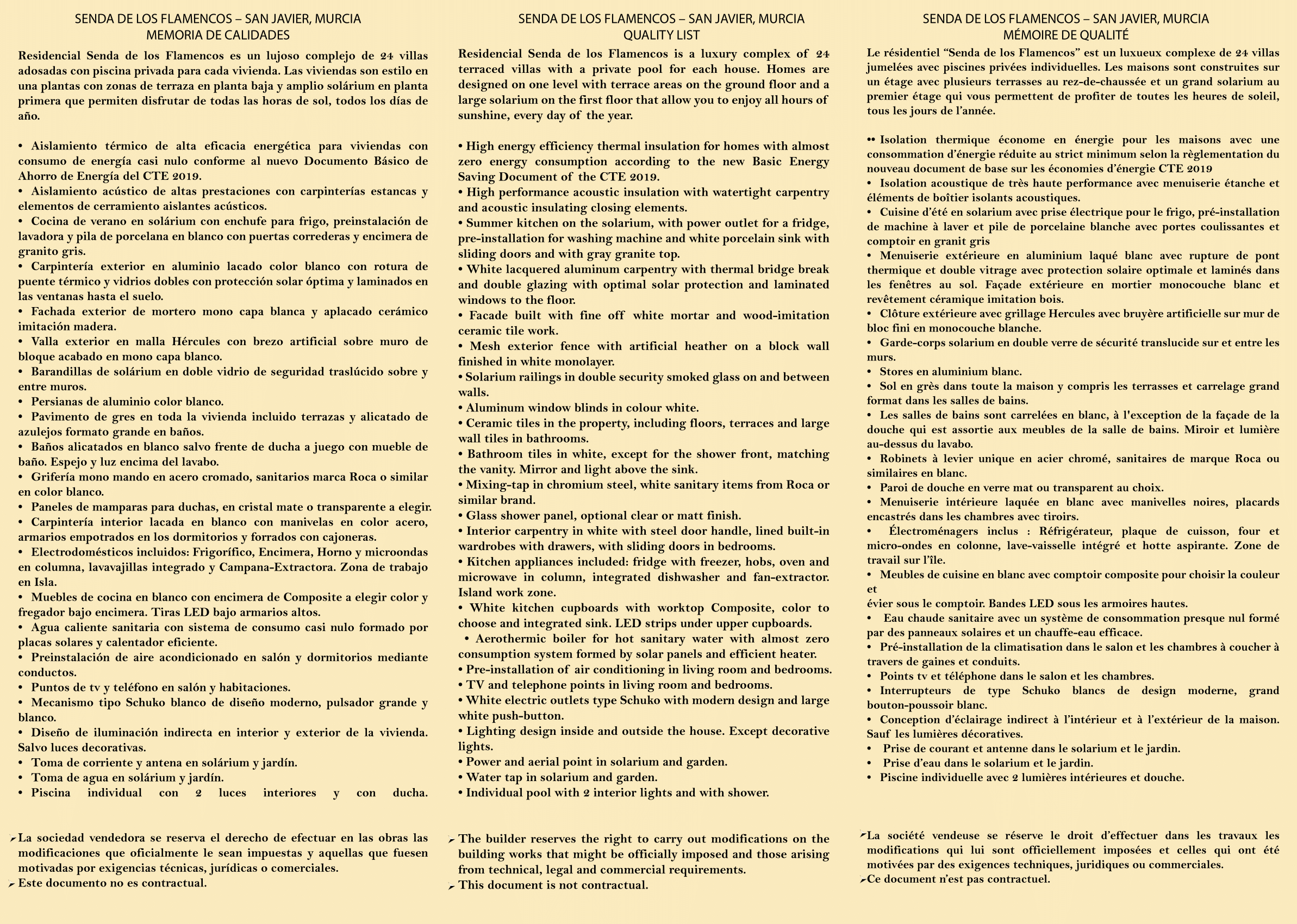 SENDA DE LOS FLAMENCOS – SAN JAVIER, MURCIA
MEMORIA DE CALIDADES

Residencial Senda de los Flamencos es un lujoso complejo de 24 villas adosadas con piscina privada para cada vivienda. Las viviendas son estilo en una plantas con zonas de terraza en planta baja y amplio solárium en planta primera que permiten disfrutar de todas las horas de sol, todos los días de año.

• Aislamiento térmico de alta eficacia energética para viviendas con consumo de energía casi nulo conforme al nuevo Documento Básico de Ahorro de Energía del CTE 2019.
• Aislamiento acústico de altas prestaciones con carpinterías estancas y elementos de cerramiento aislantes acústicos.
• Cocina de verano en solárium con enchufe para frigo, preinstalación de lavadora y pila de porcelana en blanco con puertas correderas y encimera de granito gris.
• Carpintería exterior en aluminio lacado color blanco con rotura de puente térmico y vidrios dobles con protección solar óptima y laminados en las ventanas hasta el suelo.
• Fachada exterior de mortero mono capa blanca y aplacado cerámico imitación madera.
• Valla exterior en malla Hércules con brezo artificial sobre muro de bloque acabado en mono capa blanco.
• Barandillas de solárium en doble vidrio de seguridad traslúcido sobre y entre muros.
• Persianas de aluminio color blanco.
• Pavimento de gres en toda la vivienda incluido terrazas y alicatado de azulejos formato grande en baños.
• Baños alicatados en blanco salvo frente de ducha a juego con mueble de baño. Espejo y luz encima del lavabo.
• Grifería mono mando en acero cromado, sanitarios marca Roca o similar en color blanco.
• Paneles de mamparas para duchas, en cristal mate o transparente a elegir.
• Carpintería interior lacada en blanco con manivelas en color acero, armarios empotrados en los dormitorios y forrados con cajoneras.
• Electrodomésticos incluidos: Frigorífico, Encimera, Horno y microondas en columna, lavavajillas integrado y Campana-Extractora. Zona de trabajo en Isla.
• Muebles de cocina en blanco con encimera de Composite a elegir color y fregador bajo encimera. Tiras LED bajo armarios altos.
• Agua caliente sanitaria con sistema de consumo casi nulo formado por placas solares y calentador eficiente.
• Preinstalación de aire acondicionado en salón y dormitorios mediante conductos.
• Puntos de tv y teléfono en salón y habitaciones.
• Mecanismo tipo Schuko blanco de diseño moderno, pulsador grande y blanco.
• Diseño de iluminación indirecta en interior y exterior de la vivienda. Salvo luces decorativas.
• Toma de corriente y antena en solárium y jardín.
• Toma de agua en solárium y jardín.
• Piscina individual con 2 luces interiores y con ducha.

➢ La sociedad vendedora se reserva el derecho de efectuar en las obras las modificaciones que oficialmente le sean impuestas y aquellas que fuesen motivadas por exigencias técnicas, jurídicas o comerciales.
➢ Este documento no es contractual.

SENDA DE LOS FLAMENCOS – SAN JAVIER, MURCIA
QUALITY LIST

Residencial Senda de los Flamencos is a luxury complex of 24 terraced villas with a private pool for each house. Homes are designed on one level with terrace areas on the ground floor and a large solarium on the first floor that allow you to enjoy all hours of sunshine, every day of the year.

• High energy efficiency thermal insulation for homes with almost zero energy consumption according to the new Basic Energy Saving Document of the CTE 2019.
• High performance acoustic insulation with watertight carpentry and acoustic insulating closing elements.
• Summer kitchen on the solarium, with power outlet for a fridge, pre-installation for washing machine and white porcelain sink with sliding doors and with gray granite top.
• White lacquered aluminum carpentry with thermal bridge break and double glazing with optimal solar protection and laminated windows to the floor.
• Facade built with fine off white mortar and wood-imitation ceramic tile work.
• Mesh exterior fence with artificial heather on a block wall finished in white monolayer.
• Solarium railings in double security smoked glass on and between walls.
• Aluminum window blinds in colour white.
• Ceramic tiles in the property, including floors, terraces and large wall tiles in bathrooms.
• Bathroom tiles in white, except for the shower front, matching the vanity. Mirror and light above the sink.
• Mixing-tap in chromium steel, white sanitary items from Roca or similar brand.
• Glass shower panel, optional clear or matt finish.
• Interior carpentry in white with steel door handle, lined built-in wardrobes with drawers, with sliding doors in bedrooms.
• Kitchen appliances included: fridge with freezer, hobs, oven and microwave in column, integrated dishwasher and fan-extractor. Island work zone.
• White kitchen cupboards with worktop Composite, color to choose and integrated sink. LED strips under upper cupboards.
• Aerothermic boiler for hot sanitary water with almost zero consumption system formed by solar panels and efficient heater.
• Pre-installation of air conditioning in living room and bedrooms.
• TV and telephone points in living room and bedrooms.
• White electric outlets type Schuko with modern design and large white push-button.
• Lighting design inside and outside the house. Except decorative lights.
• Power and aerial point in solarium and garden.
• Water tap in solarium and garden.
• Individual pool with 2 interior lights and with shower.

➢ The builder reserves the right to carry out modifications on the building works that might be officially imposed and those arising from technical, legal and commercial requirements.
➢ This document is not contractual.

SENDA DE LOS FLAMENCOS – SAN JAVIER, MURCIA
MÉMOIRE DE QUALITÉ

Le résidentiel “Senda de los Flamencos” est un luxueux complexe de 24 villas jumelées avec piscines privées individuelles. Les maisons sont construites sur un étage avec plusieurs terrasses au rez-de-chaussée et un grand solarium au premier étage qui vous permettent de profiter de toutes les heures de soleil, tous les jours de l’année.

•• Isolation thermique économe en énergie pour les maisons avec une consommation d’énergie réduite au strict minimum selon la règlementation du nouveau document de base sur les économies d’énergie CTE 2019
• Isolation acoustique de très haute performance avec menuiserie étanche et éléments de boîtier isolants acoustiques.
• Cuisine d’été en solarium avec prise électrique pour le frigo, pré-installation de machine à laver et pile de porcelaine blanche avec portes coulissantes et comptoir en granit gris
• Menuiserie extérieure en aluminium laqué blanc avec rupture de pont thermique et double vitrage avec protection solaire optimale et laminés dans les fenêtres au sol. Façade extérieure en mortier monocouche blanc et revêtement céramique imitation bois.
• Clôture extérieure avec grillage Hercules avec bruyère artificielle sur mur de bloc fini en monocouche blanche.
• Garde-corps solarium en double verre de sécurité translucide sur et entre les murs.
• Stores en aluminium blanc.
• Sol en grès dans toute la maison y compris les terrasses et carrelage grand format dans les salles de bains.
• Les salles de bains sont carrelées en blanc, à l'exception de la façade de la douche qui est assortie aux meubles de la salle de bains. Miroir et lumière au-dessus du lavabo.
• Robinets à levier unique en acier chromé, sanitaires de marque Roca ou similaires en blanc.
• Paroi de douche en verre mat ou transparent au choix.
• Menuiserie intérieure laquée en blanc avec manivelles noires, placards encastrés dans les chambres avec tiroirs.
• Électroménagers inclus : Réfrigérateur, plaque de cuisson, four et micro-ondes en colonne, lave-vaisselle intégré et hotte aspirante. Zone de travail sur l’île.
• Meubles de cuisine en blanc avec comptoir composite pour choisir la couleur et
évier sous le comptoir. Bandes LED sous les armoires hautes.
• Eau chaude sanitaire avec un système de consommation presque nul formé par des panneaux solaires et un chauffe-eau efficace.
• Pré-installation de la climatisation dans le salon et les chambres à coucher à travers de gaines et conduits.
• Points tv et téléphone dans le salon et les chambres.
• Interrupteurs de type Schuko blancs de design moderne, grand bouton-poussoir blanc.
• Conception d’éclairage indirect à l’intérieur et à l’extérieur de la maison. Sauf les lumières décoratives.
• Prise de courant et antenne dans le solarium et le jardin.
• Prise d’eau dans le solarium et le jardin.
• Piscine individuelle avec 2 lumières intérieures et douche.

➢La société vendeuse se réserve le droit d’effectuer dans les travaux les modifications qui lui sont officiellement imposées et celles qui ont été motivées par des exigences techniques, juridiques ou commerciales.
➢Ce document n’est pas contractuel.